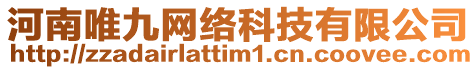 河南唯九网络科技有限公司
http://zzadairlattim1.cn.coovee.com